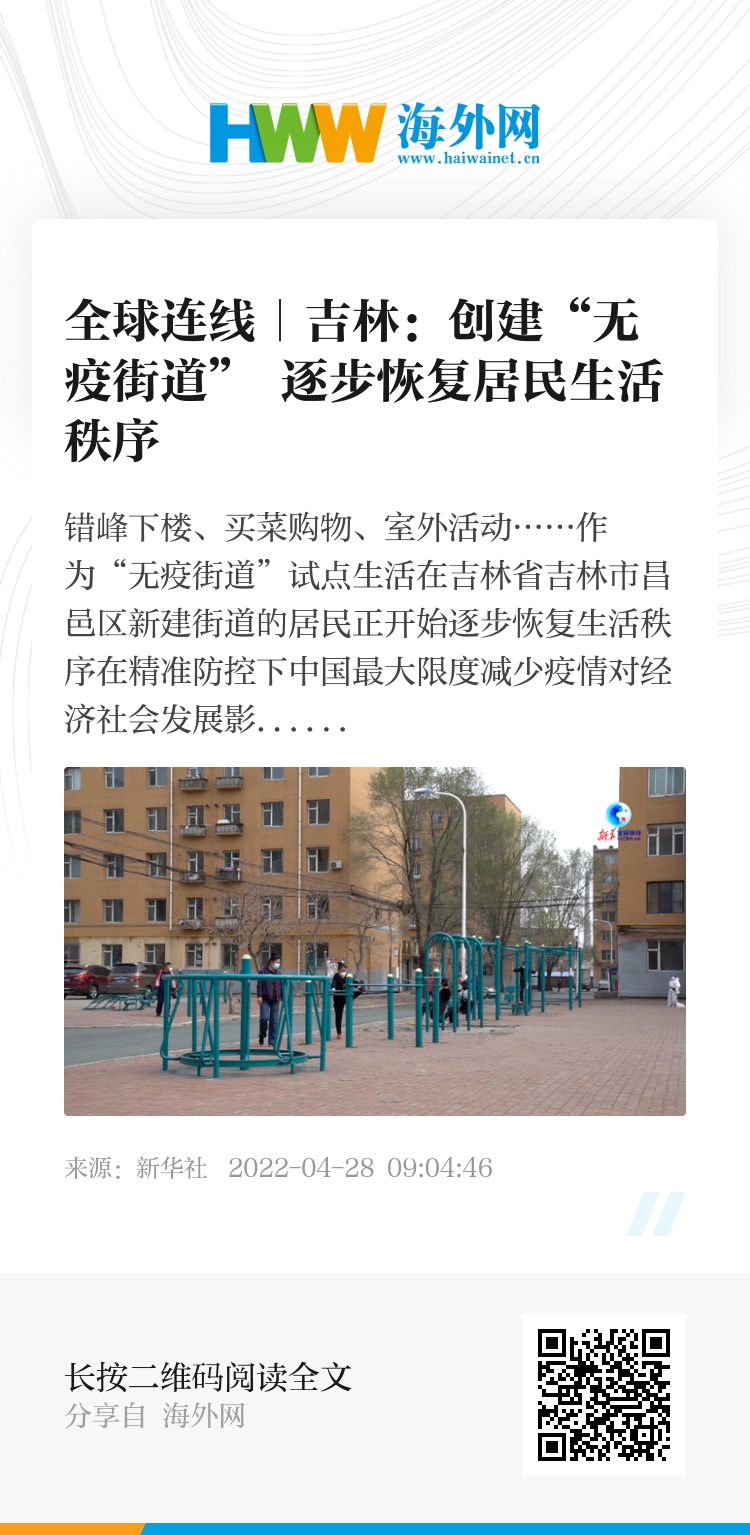 HWW 海外网
www.haiwainet.cn

全球连线｜吉林：创建“无疫街道” 逐步恢复居民生活秩序

错峰下楼、买菜购物、室外活动……作为“无疫街道”试点生活在吉林省吉林市昌邑区新建街道的居民正开始逐步恢复生活秩序在精准防控下中国最大限度减少疫情对经济社会发展影......

来源：新华社 2022-04-28 09:04:46

长按二维码阅读全文
分享自 海外网